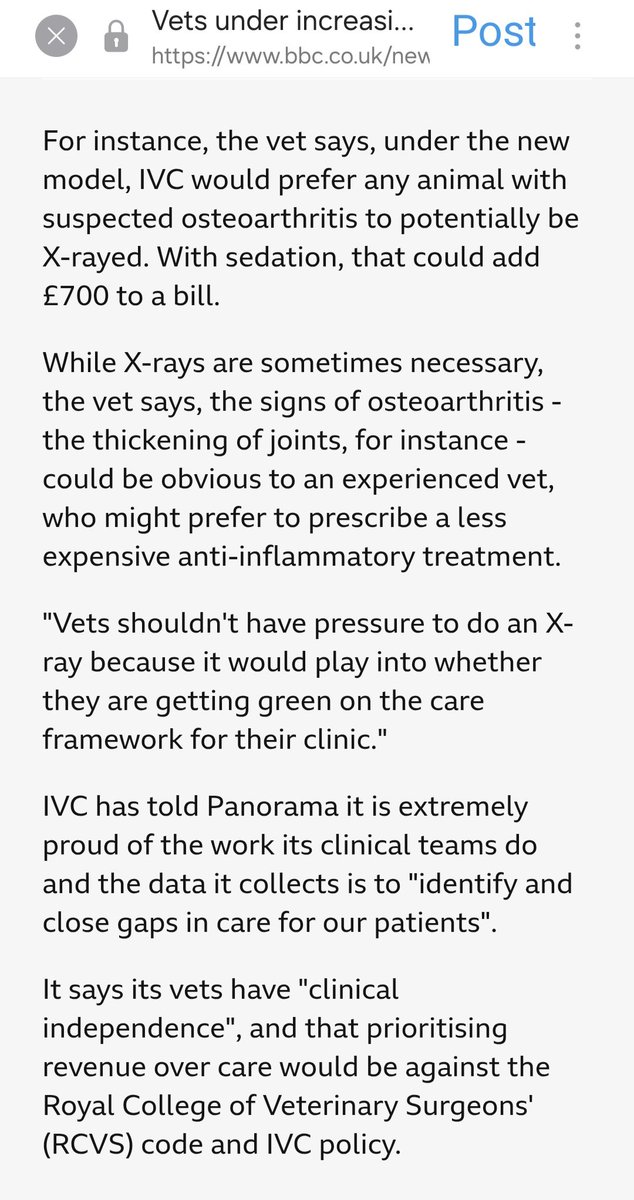 Vets under increasi...
https://www.bbc.co.uk/new
Post

For instance, the vet says, under the new model, IVC would prefer any animal with suspected osteoarthritis to potentially be X-rayed. With sedation, that could add £700 to a bill.

While X-rays are sometimes necessary, the vet says, the signs of osteoarthritis - the thickening of joints, for instance - could be obvious to an experienced vet, who might prefer to prescribe a less expensive anti-inflammatory treatment.

"Vets shouldn't have pressure to do an X-ray because it would play into whether they are getting green on the care framework for their clinic."

IVC has told Panorama it is extremely proud of the work its clinical teams do and the data it collects is to "identify and close gaps in care for our patients".

It says its vets have "clinical independence", and that prioritising revenue over care would be against the Royal College of Veterinary Surgeons' (RCVS) code and IVC policy.